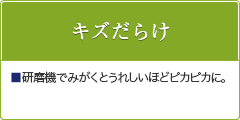 キズだらけ

■研磨機でみがくとうれしいほどピカピカに。